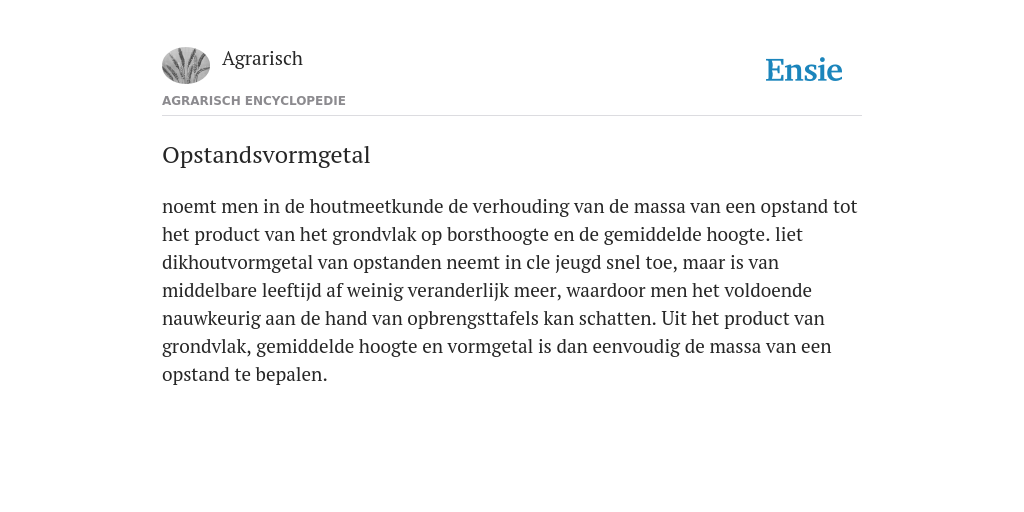 Agrarisch

Ensie

AGRARISCH ENCYCLOPEDIE

Opstandsvormgetal

noemt men in de houtmeetkunde de verhouding van de massa van een opstand tot het product van het grondvlak op borsthoogte en de gemiddelde hoogte. liet dikhoutvormgetal van opstanden neemt in cle jeugd snel toe, maar is van middelbare leeftijd af weinig veranderlijk meer, waardoor men het voldoende nauwkeurig aan de hand van opbrengsttafels kan schatten. Uit het product van grondvlak, gemiddelde hoogte en vormgetal is dan eenvoudig de massa van een opstand te bepalen.